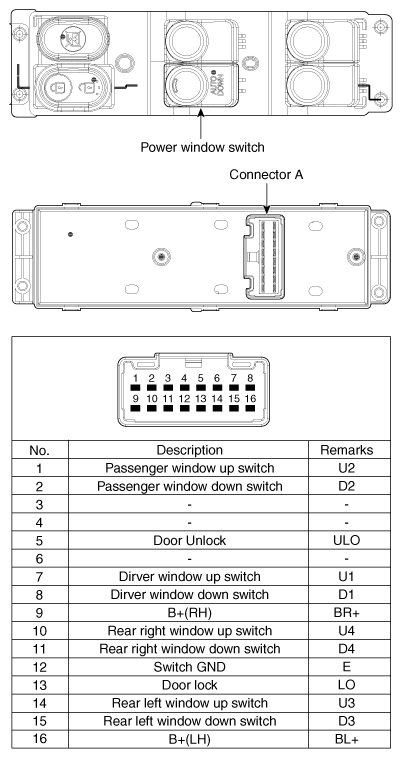 AUTO DOWN

Power window switch

Connector A

1 2 3 4 5 6 7 8
9 10 11 12 13 14 15 16

| No. | Description | Remarks |
|---|---|---|
| 1 | Passenger window up switch | U2 |
| 2 | Passenger window down switch | D2 |
| 3 | - | - |
| 4 | - | - |
| 5 | Door Unlock | ULO |
| 6 | - | - |
| 7 | Dirver window up switch | U1 |
| 8 | Dirver window down switch | D1 |
| 9 | B+(RH) | BR+ |
| 10 | Rear right window up switch | U4 |
| 11 | Rear right window down switch | D4 |
| 12 | Switch GND | E |
| 13 | Door lock | LO |
| 14 | Rear left window up switch | U3 |
| 15 | Rear left window down switch | D3 |
| 16 | B+(LH) | BL+ |